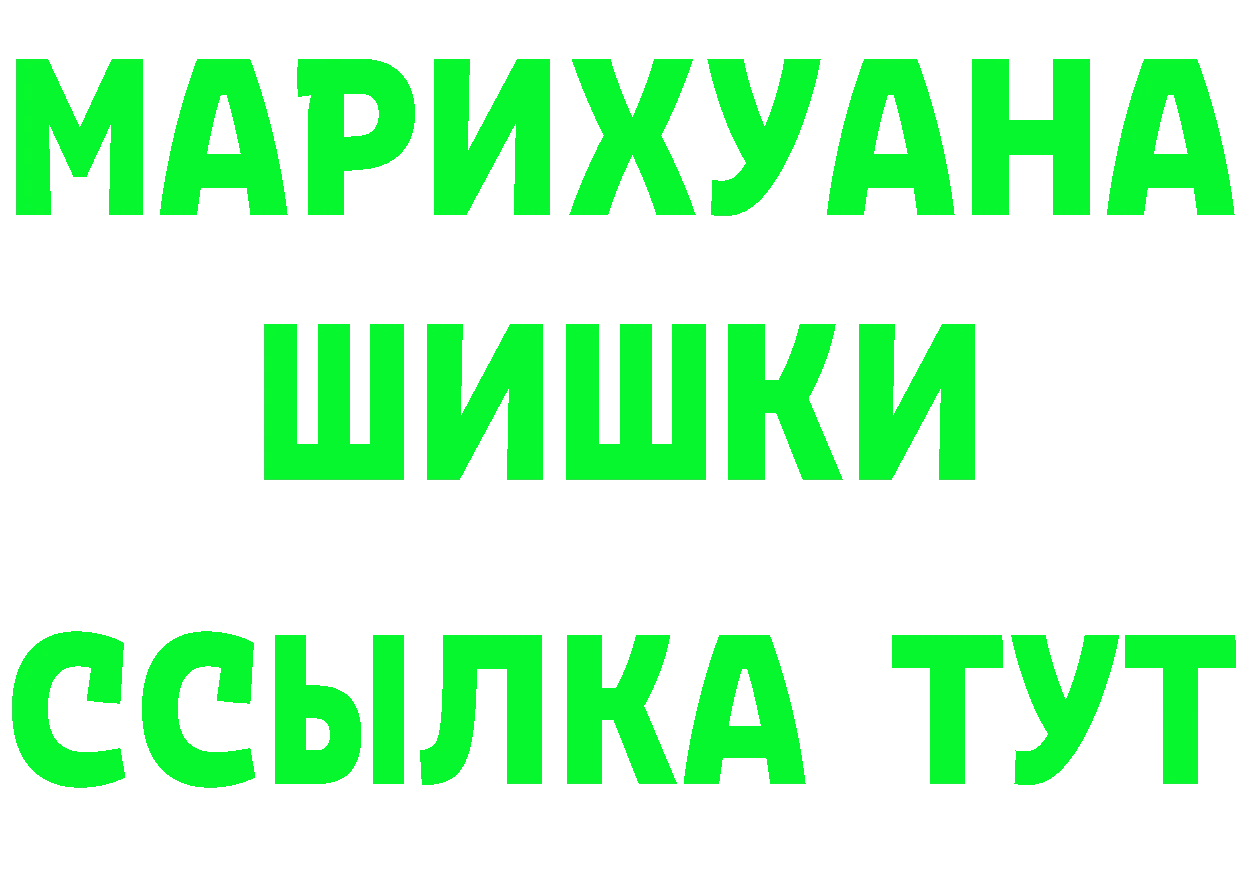 МАРИХУАНА ШИШКИ

ССЫЛКА ТУТ